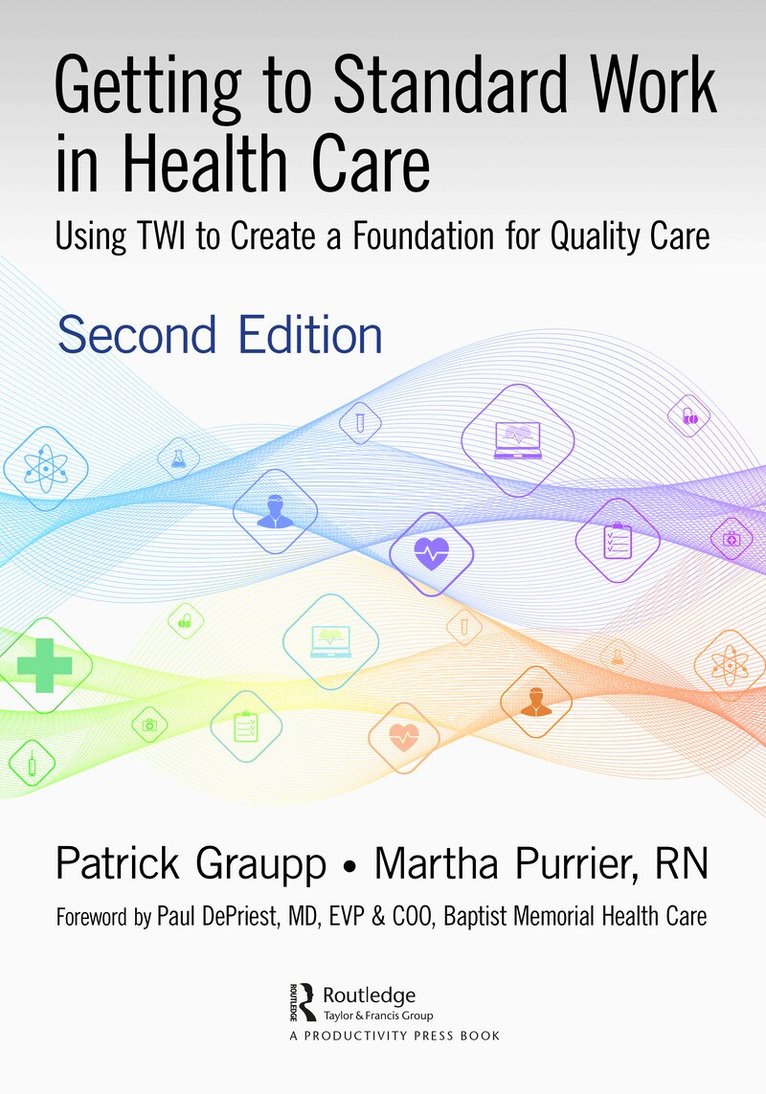 Getting to Standard Work in Health Care

Using TWI to Create a Foundation for Quality Care

Second Edition

Patrick Graupp • Martha Purrier, RN

Foreword by Paul DePriest, MD, EVP & COO, Baptist Memorial Health Care

Routledge
Taylor & Francis Group
A PRODUCTIVITY PRESS BOOK